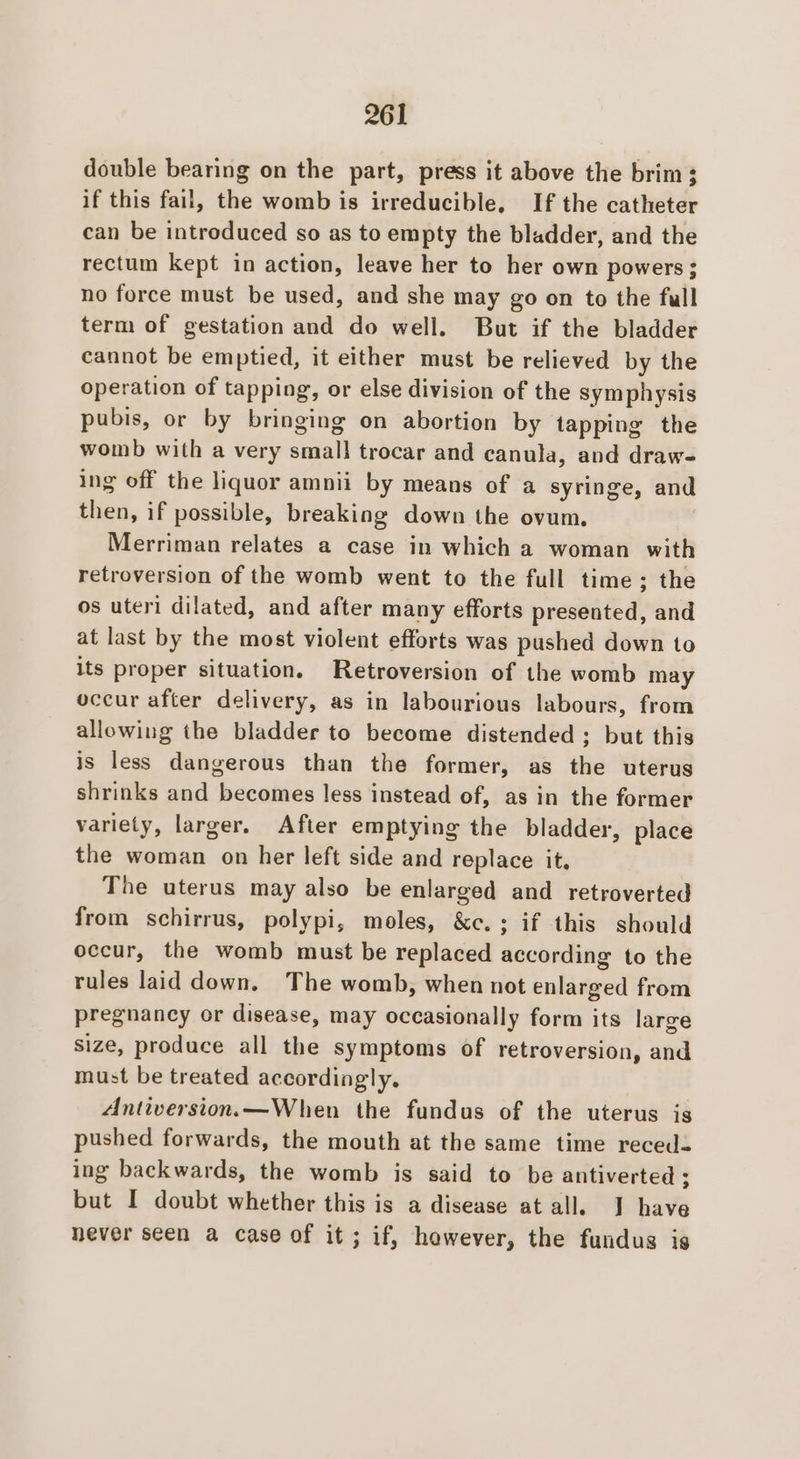 261

double bearing on the part, press it above the brim; if this fail, the womb is irreducible. If the catheter can be introduced so as to empty the bladder, and the rectum kept in action, leave her to her own powers; no force must be used, and she may go on to the full term of gestation and do well. But if the bladder cannot be emptied, it either must be relieved by the operation of tapping, or else division of the symphysis pubis, or by bringing on abortion by tapping the womb with a very small trocar and canula, and drawing off the liquor amnii by means of a syringe, and then, if possible, breaking down the ovum.

Merriman relates a case in which a woman with retroversion of the womb went to the full time; the os uteri dilated, and after many efforts presented, and at last by the most violent efforts was pushed down to its proper situation. Retroversion of the womb may occur after delivery, as in labourious labours, from allowing the bladder to become distended; but this is less dangerous than the former, as the uterus shrinks and becomes less instead of, as in the former variety, larger. After emptying the bladder, place the woman on her left side and replace it.

The uterus may also be enlarged and retroverted from schirrus, polypi, moles, &c.; if this should occur, the womb must be replaced according to the rules laid down. The womb, when not enlarged from pregnancy or disease, may occasionally form its large size, produce all the symptoms of retroversion, and must be treated accordingly.

Antiversion.—When the fundus of the uterus is pushed forwards, the mouth at the same time receding backwards, the womb is said to be antiverted; but I doubt whether this is a disease at all. I have never seen a case of it; if, however, the fundus is